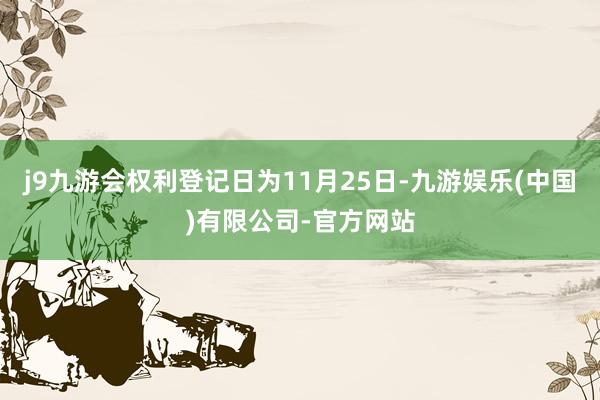 j9九游会权利登记日为11月25日-九游娱乐(中国)有限公司-官方网站